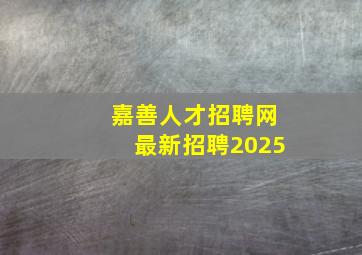 嘉善人才招聘网
最新招聘2025